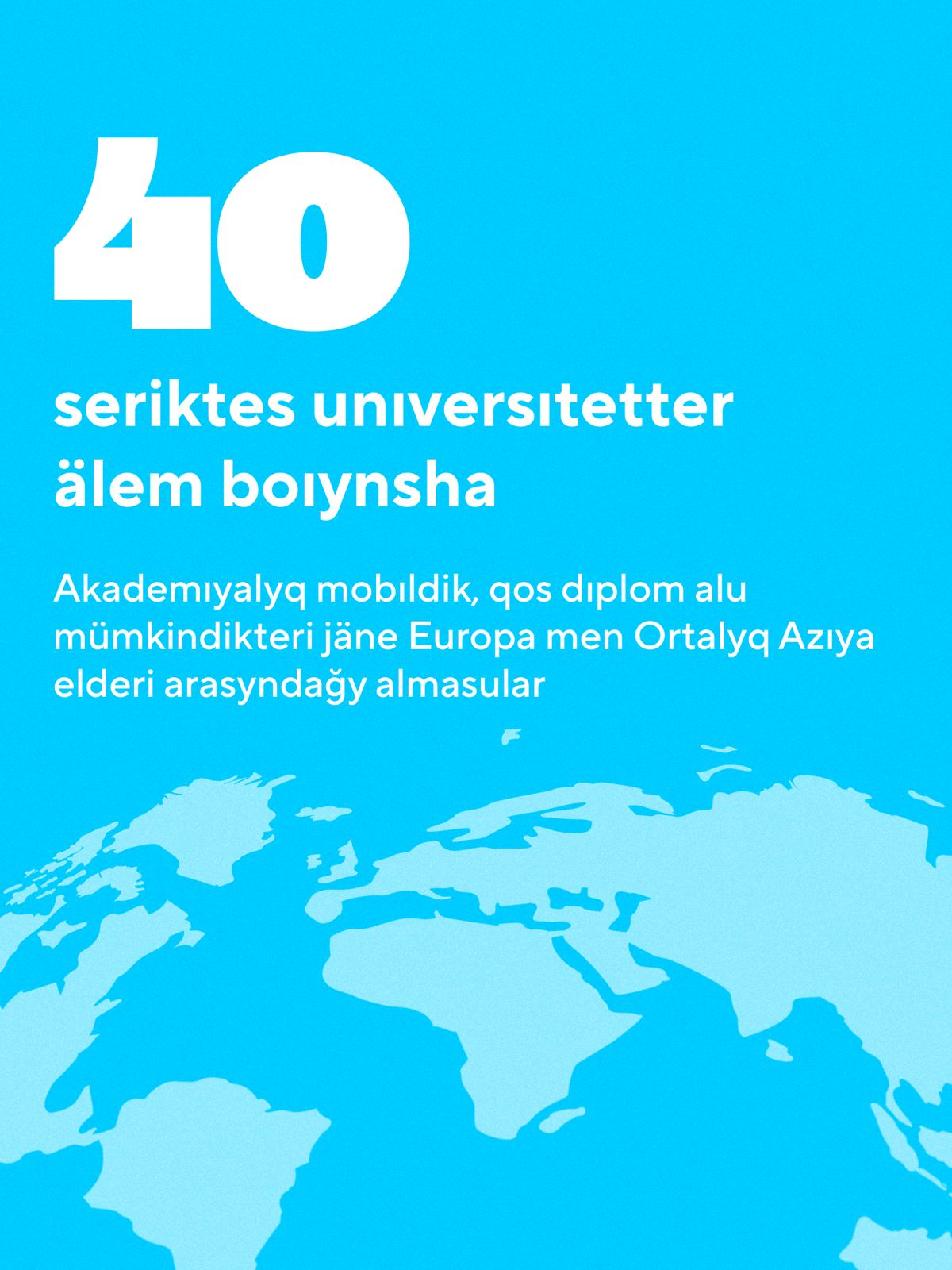 40

seriktes unıversıtetter älem boıynsha

Akademıyalyq mobıldik, qos dıplom alu mümkindikteri jäne Europa men Ortalyq Azıya elderi arasyndağy almasular